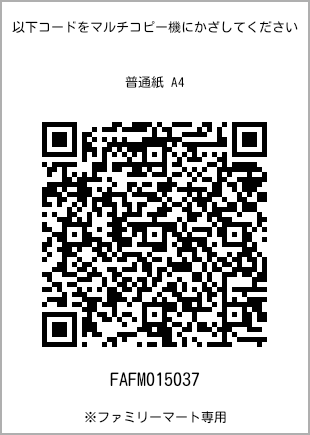 以下コードをマルチコピー機にかざしてください

普通紙 A4

FAFM015037

※ファミリーマート専用